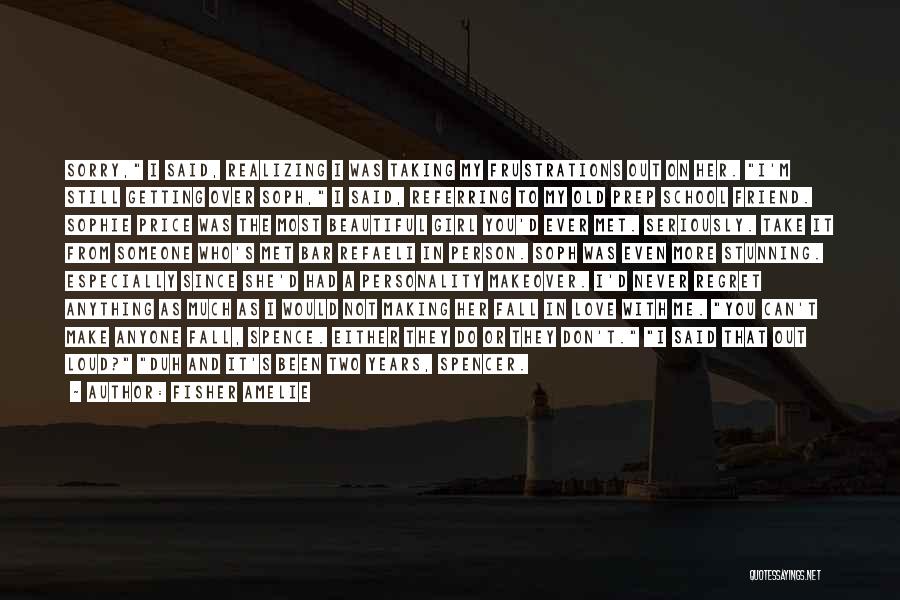 SORRY," I SAID, REALIZING I WAS TAKING MY FRUSTRATIONS OUT ON HER. "I'M STILL GETTING OVER SOPH," I SAID, REFERRING TO MY OLD PREP SCHOOL FRIEND. SOPHIE PRICE WAS THE MOST BEAUTIFUL GIRL YOU'D EVER MET. SERIOUSLY. TAKE IT FROM SOMEONE WHO'S MET BAR REFAELI IN PERSON. SOPH WAS EVEN MORE STUNNING. ESPECIALLY SINCE SHE'D HAD A PERSONALITY MAKEOVER. I'D NEVER REGRET ANYTHING AS MUCH AS I WOULD NOT MAKING HER FALL IN LOVE WITH ME. "YOU CAN'T MAKE ANYONE FALL, SPENCE. EITHER THEY DO OR THEY DON'T." "I SAID THAT OUT LOUD?" "DUH AND IT'S BEEN TWO YEARS, SPENCER.

- AUTHOR: FISHER AMELIE

QUOTESSAYINGS.NET